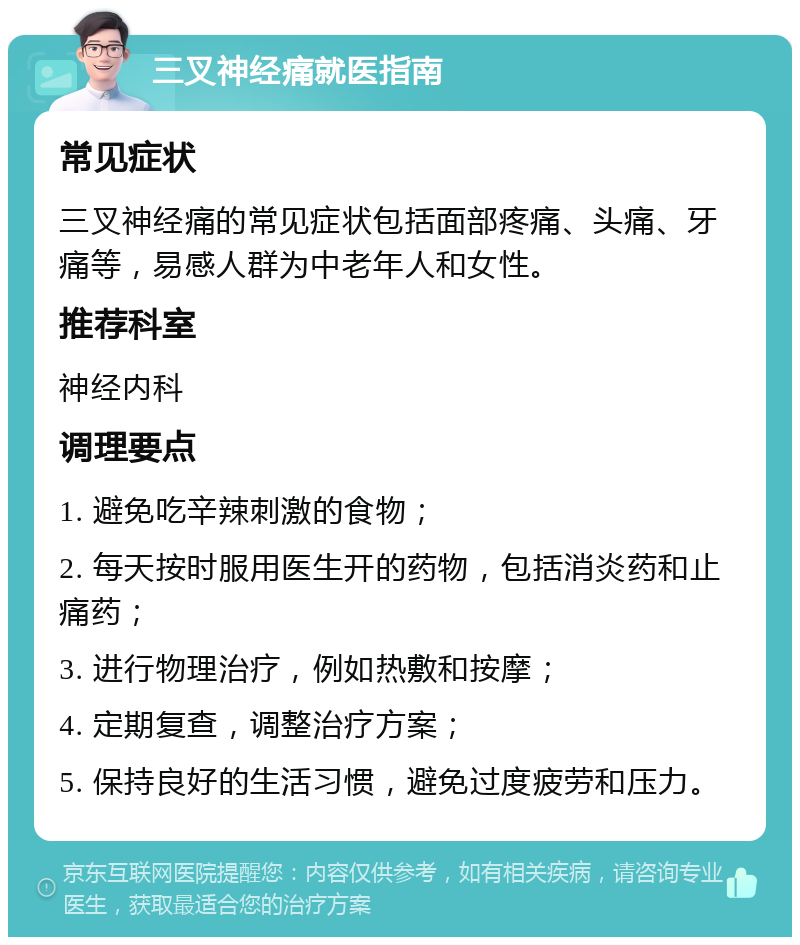 三叉神经痛就医指南

常见症状

三叉神经痛的常见症状包括面部疼痛、头痛、牙痛等，易感人群为中老年人和女性。

推荐科室

神经内科

调理要点

1. 避免吃辛辣刺激的食物；

2. 每天按时服用医生开的药物，包括消炎药和止痛药；

3. 进行物理治疗，例如热敷和按摩；

4. 定期复查，调整治疗方案；

5. 保持良好的生活习惯，避免过度疲劳和压力。

京东互联网医院提醒您：内容仅供参考，如有相关疾病，请咨询专业医生，获取最适合您的治疗方案